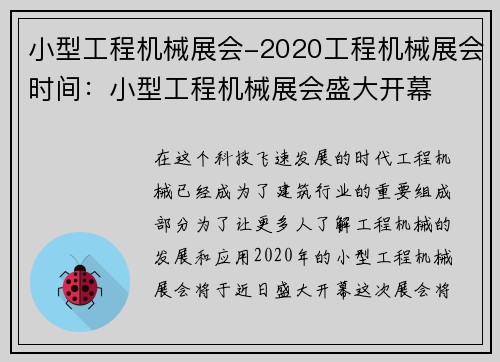 小型工程机械展会-2020工程机械展会时间：小型工程机械展会盛大开幕

在这个科技飞速发展的时代工程机械已经成为了建筑行业的重要组成部分为了让更多人了解工程机械的发展和应用2020年的小型工程机械展会将于近日盛大开幕这次展会将